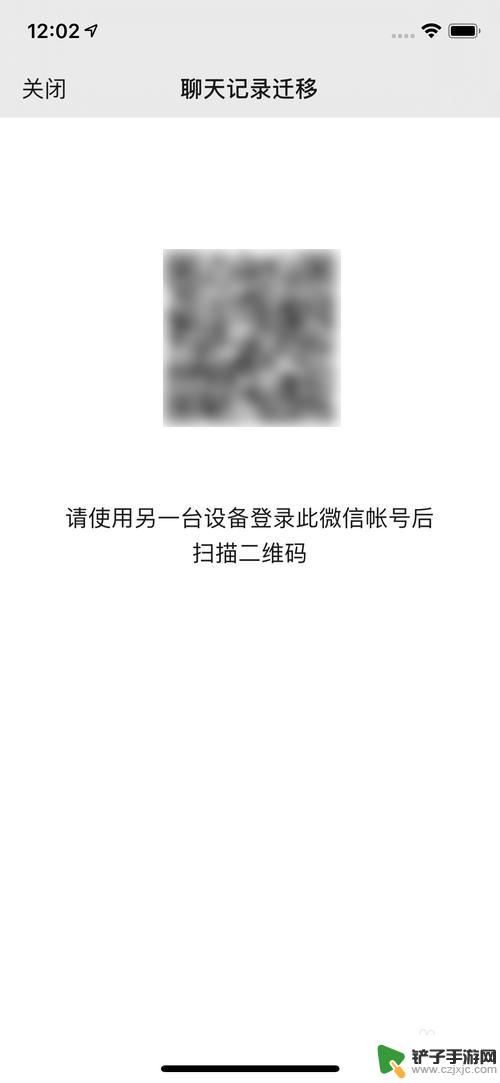 12:02

关闭 聊天记录迁移

请使用另一台设备登录此微信帐号后扫描二维码

铲子手游网
www.czjxjc.com